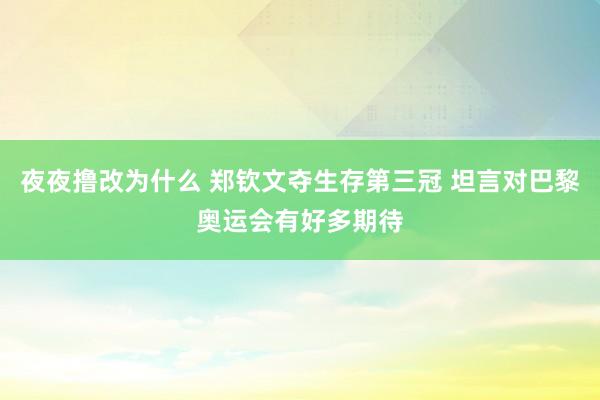 夜夜撸改为什么 郑钦文夺生存第三冠 坦言对巴黎奥运会有好多期待